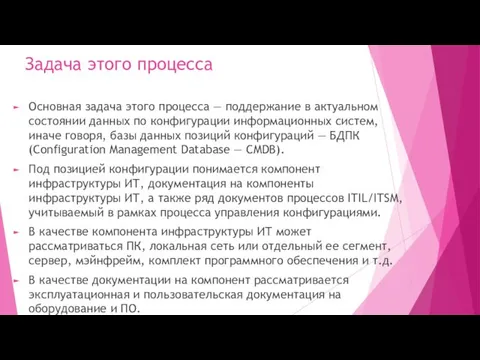 Задача этого процесса

Основная задача этого процесса — поддержание в актуальном состоянии данных по конфигурации информационных систем, иначе говоря, базы данных позиций конфигураций — БДПК (Configuration Management Database — CMDB).

Под позицией конфигурации понимается компонент инфраструктуры ИТ, документация на компоненты инфраструктуры ИТ, а также ряд документов процессов ITIL/ITSM, учитываемый в рамках процесса управления конфигурациями.

В качестве компонента инфраструктуры ИТ может рассматриваться ПК, локальная сеть или отдельный ее сегмент, сервер, мэйнфрейм, комплект программного обеспечения и т.д.

В качестве документации на компонент рассматривается эксплуатационная и пользовательская документация на оборудование и ПО.